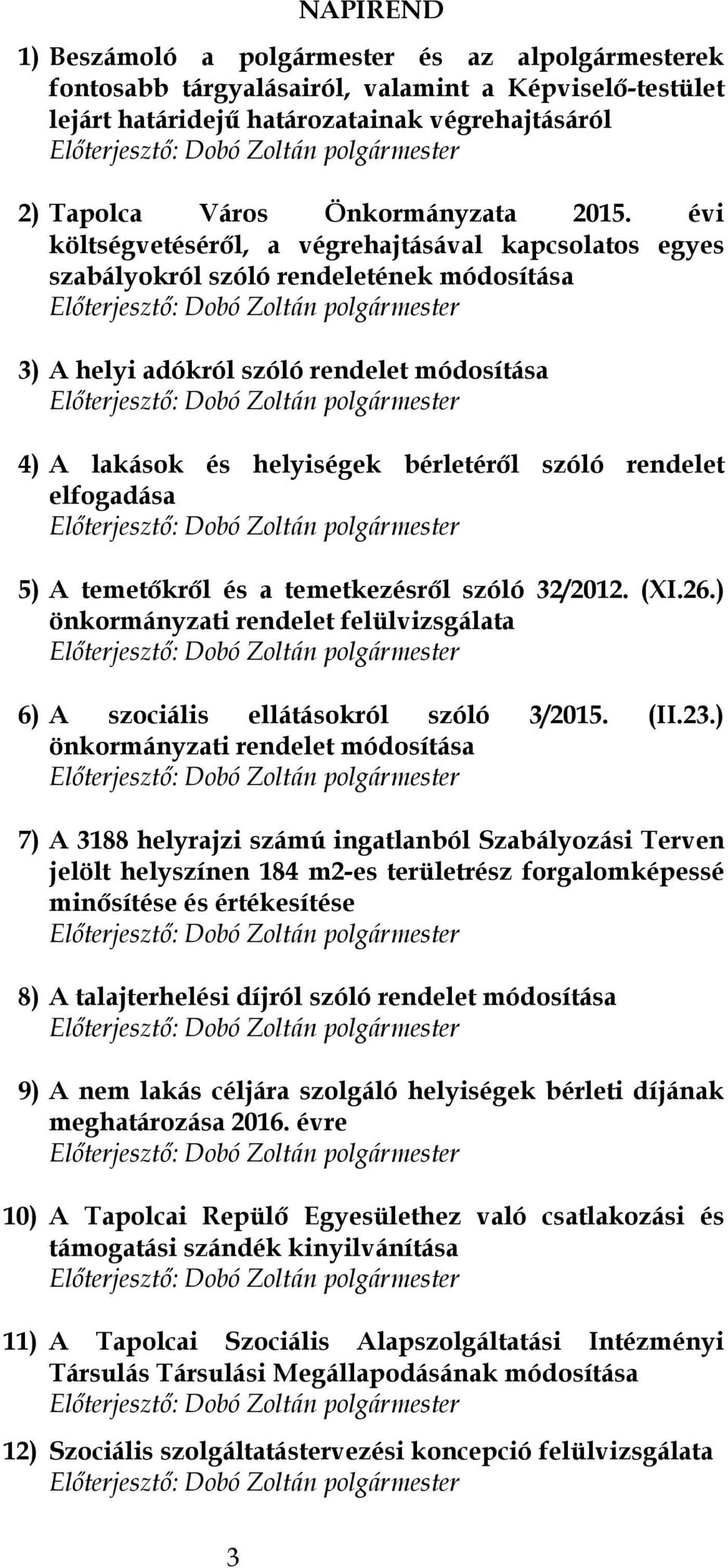 NAPIREND

1) Beszámoló a polgármester és az alpolgármesterek fontosabb tárgyalásairól, valamint a Képviselő-testület lejárt határidejű határozatainak végrehajtásáról
Előterjesztő: Dobó Zoltán polgármester

2) Tapolca Város Önkormányzata 2015. évi költségvetéséről, a végrehajtásával kapcsolatos egyes szabályokról szóló rendeletének módosítása
Előterjesztő: Dobó Zoltán polgármester

3) A helyi adókról szóló rendelet módosítása
Előterjesztő: Dobó Zoltán polgármester

4) A lakások és helyiségek bérletéről szóló rendelet elfogadása
Előterjesztő: Dobó Zoltán polgármester

5) A temetőkről és a temetkezésről szóló 32/2012. (XI.26.) önkormányzati rendelet felülvizsgálata
Előterjesztő: Dobó Zoltán polgármester

6) A szociális ellátásokról szóló 3/2015. (II.23.) önkormányzati rendelet módosítása
Előterjesztő: Dobó Zoltán polgármester

7) A 3188 helyrajzi számú ingatlanból Szabályozási Terven jelölt helyszínen 184 m2-es területrész forgalomképessé minősítése és értékesítése
Előterjesztő: Dobó Zoltán polgármester

8) A talajterhelési díjról szóló rendelet módosítása
Előterjesztő: Dobó Zoltán polgármester

9) A nem lakás céljára szolgáló helyiségek bérleti díjának meghatározása 2016. évre
Előterjesztő: Dobó Zoltán polgármester

10) A Tapolcai Repülő Egyesülethez való csatlakozási és támogatási szándék kinyilvánítása
Előterjesztő: Dobó Zoltán polgármester

11) A Tapolcai Szociális Alapszolgáltatási Intézményi Társulás Társulási Megállapodásának módosítása
Előterjesztő: Dobó Zoltán polgármester

12) Szociális szolgáltatástervezési koncepció felülvizsgálata
Előterjesztő: Dobó Zoltán polgármester

3